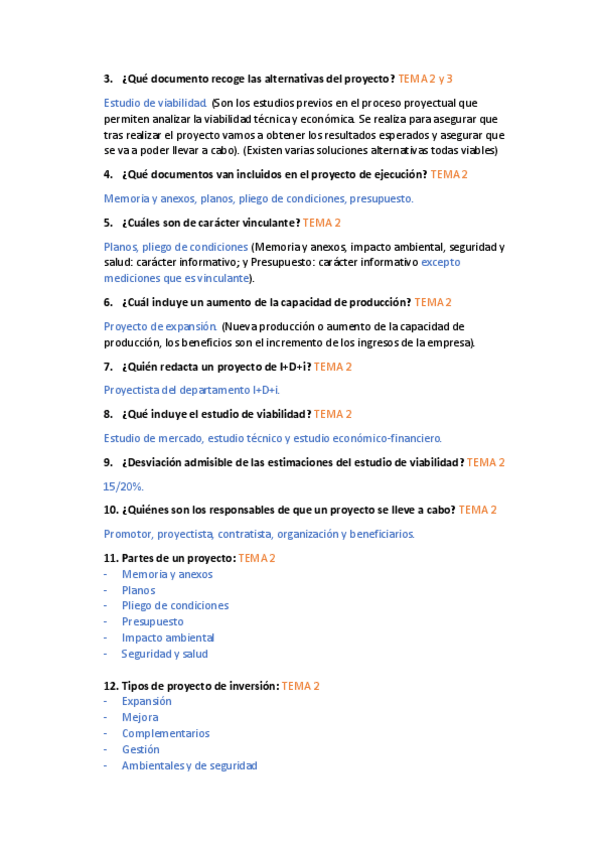 3. ¿Qué documento recoge las alternativas del proyecto? TEMA 2 y 3

Estudio de viabilidad. (Son los estudios previos en el proceso proyectual que permiten analizar la viabilidad técnica y económica. Se realiza para asegurar que tras realizar el proyecto vamos a obtener los resultados esperados y asegurar que se va a poder llevar a cabo). (Existen varias soluciones alternativas todas viables)

4. ¿Qué documentos van incluidos en el proyecto de ejecución? TEMA 2

Memoria y anexos, planos, pliego de condiciones, presupuesto.

5. ¿Cuáles son de carácter vinculante? TEMA 2

Planos, pliego de condiciones (Memoria y anexos, impacto ambiental, seguridad y salud: carácter informativo; y Presupuesto: carácter informativo excepto mediciones que es vinculante).

6. ¿Cuál incluye un aumento de la capacidad de producción? TEMA 2

Proyecto de expansión. (Nueva producción o aumento de la capacidad de producción, los beneficios son el incremento de los ingresos de la empresa).

7. ¿Quién redacta un proyecto de I+D+i? TEMA 2

Proyectista del departamento I+D+i.

8. ¿Qué incluye el estudio de viabilidad? TEMA 2

Estudio de mercado, estudio técnico y estudio económico-financiero.

9. ¿Desviación admisible de las estimaciones del estudio de viabilidad? TEMA 2

15/20%.

10. ¿Quiénes son los responsables de que un proyecto se lleve a cabo? TEMA 2

Promotor, proyectista, contratista, organización y beneficiarios.

11. Partes de un proyecto: TEMA 2
- Memoria y anexos
- Planos
- Pliego de condiciones
- Presupuesto
- Impacto ambiental
- Seguridad y salud

12. Tipos de proyecto de inversión: TEMA 2
- Expansión
- Mejora
- Complementarios
- Gestión
- Ambientales y de seguridad